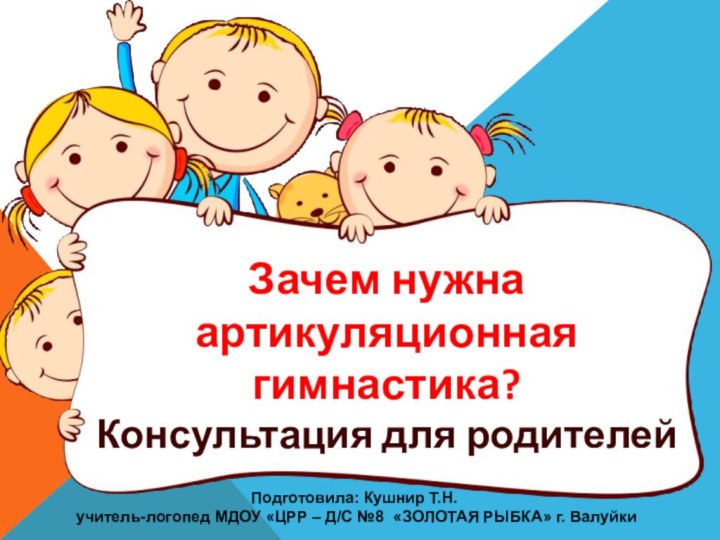 Зачем нужна артикуляционная гимнастика?
Консультация для родителей

Подготовила: Кушнир Т.Н.
учитель-логопед МДОУ «ЦРР – Д/С №8 «ЗОЛОТАЯ РЫБКА» г. Валуйки